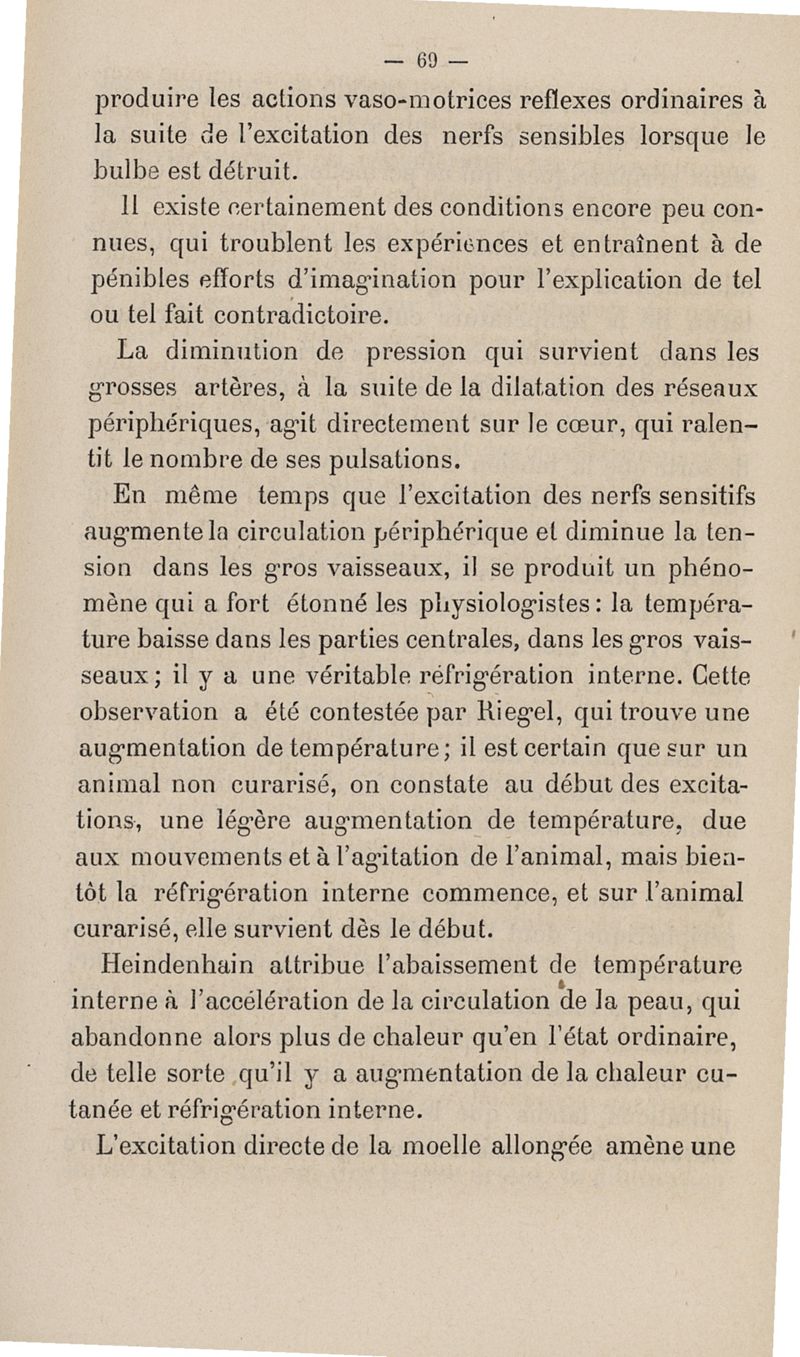 — 69 —

produire les actions vaso-motrices reflexes ordinaires à la suite de l'excitation des nerfs sensibles lorsque le bulbe est détruit.

Il existe certainement des conditions encore peu connues, qui troublent les expériences et entraînent à de pénibles efforts d'imagination pour l'explication de tel ou tel fait contradictoire.

La diminution de pression qui survient dans les grosses artères, à la suite de la dilatation des réseaux périphériques, agit directement sur le cœur, qui ralentit le nombre de ses pulsations.

En même temps que l'excitation des nerfs sensitifs augmente la circulation périphérique et diminue la tension dans les gros vaisseaux, il se produit un phénomène qui a fort étonné les physiologistes : la température baisse dans les parties centrales, dans les gros vaisseaux ; il y a une véritable réfrigération interne. Cette observation a été contestée par Riegel, qui trouve une augmentation de température ; il est certain que sur un animal non curarisé, on constate au début des excitations, une légère augmentation de température, due aux mouvements et à l'agitation de l'animal, mais bientôt la réfrigération interne commence, et sur l'animal curarisé, elle survient dès le début.

Heindenhain attribue l'abaissement de température interne à l'accélération de la circulation de la peau, qui abandonne alors plus de chaleur qu'en l'état ordinaire, de telle sorte qu'il y a augmentation de la chaleur cutanée et réfrigération interne.

L'excitation directe de la moelle allongée amène une